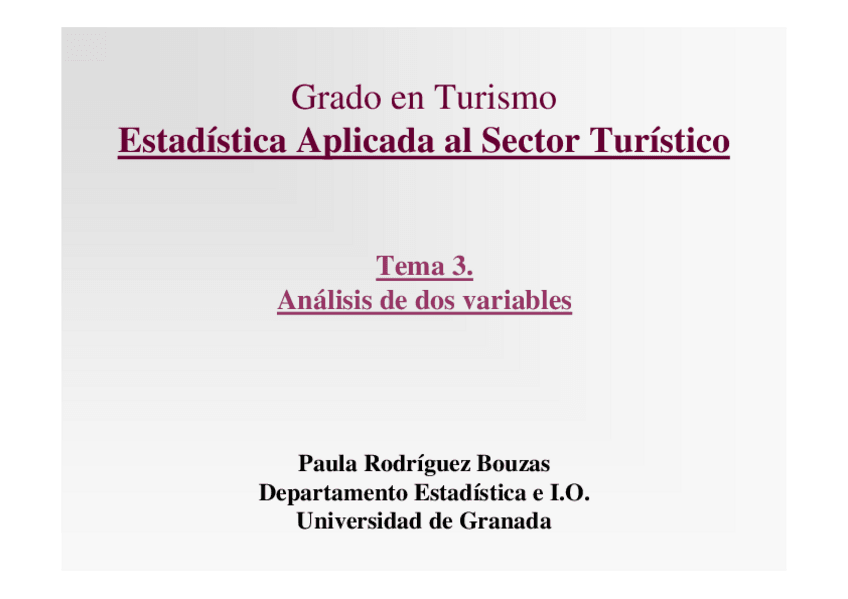 Grado en Turismo
Estadística Aplicada al Sector Turístico

Tema 3.
Análisis de dos variables

Paula Rodríguez Bouzas
Departamento Estadística e I.O.
Universidad de Granada